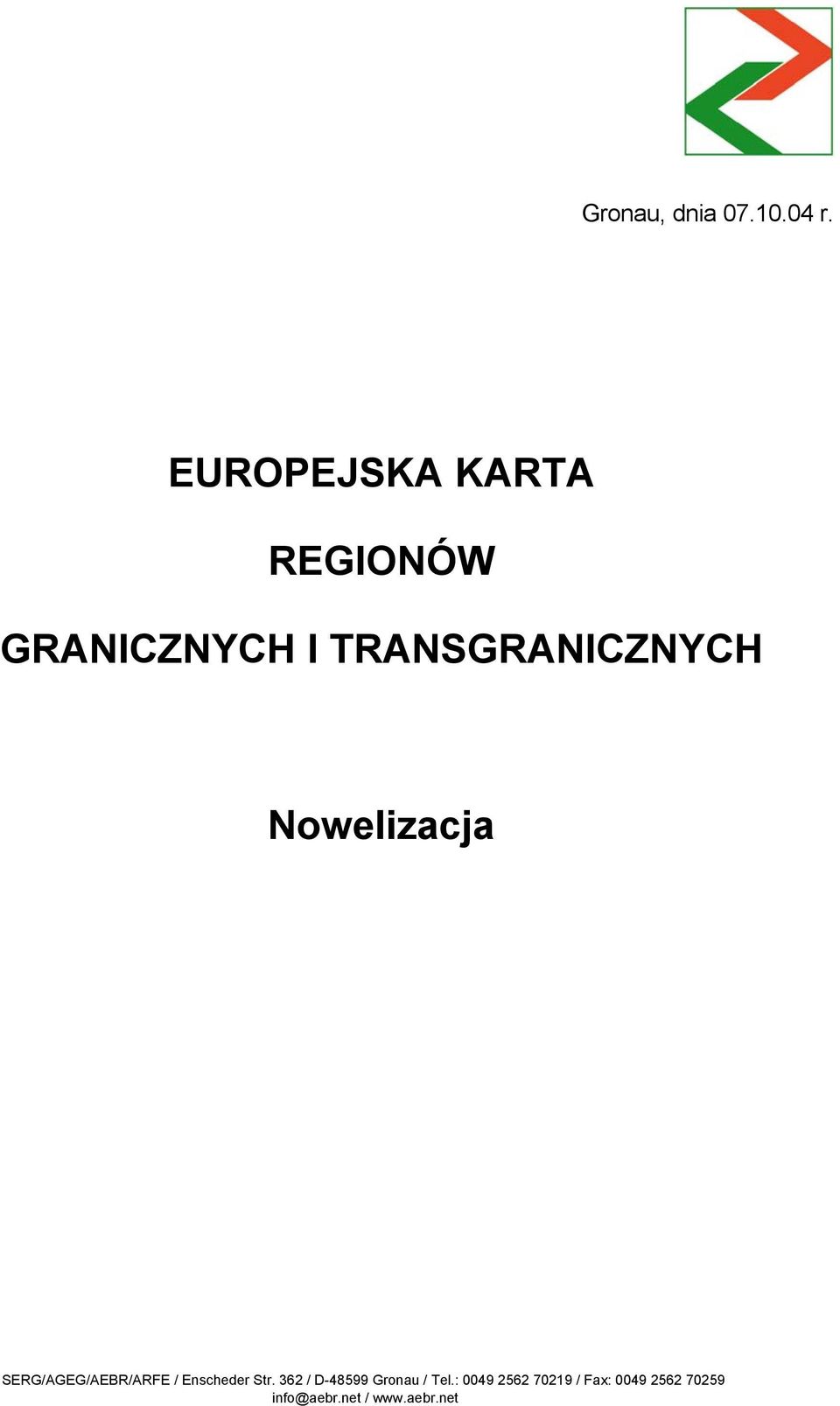 Gronau, dnia 07.10.04 r.

EUROPEJSKA KARTA

REGIONÓW

GRANICZNYCH I TRANSGRANICZNYCH

Nowelizacja

SERG/AGEG/AEBR/ARFE / Enscheder Str. 362 / D-48599 Gronau / Tel.: 0049 2562 70219 / Fax: 0049 2562 70259
info@aebr.net / www.aebr.net